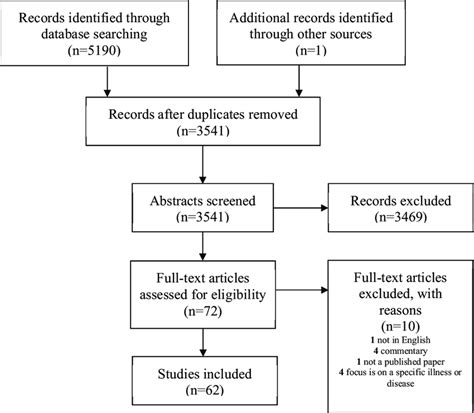 Records identified through database searching (n=5190)

Additional records identified through other sources (n=1)

Records after duplicates removed (n=3541)

Abstracts screened (n=3541)

Records excluded (n=3469)

Full-text articles assessed for eligibility (n=72)

Full-text articles excluded, with reasons (n=10)
1 not in English
4 commentary
1 not a published paper
4 focus is on a specific illness or disease

Studies included (n=62)